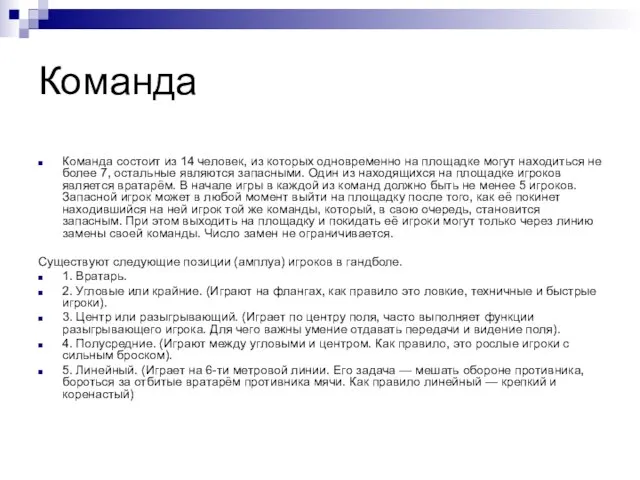 Команда

Команда состоит из 14 человек, из которых одновременно на площадке могут находиться не более 7, остальные являются запасными. Один из находящихся на площадке игроков является вратарём. В начале игры в каждой из команд должно быть не менее 5 игроков. Запасной игрок может в любой момент выйти на площадку после того, как её покинет находившийся на ней игрок той же команды, который, в свою очередь, становится запасным. При этом выходить на площадку и покидать её игроки могут только через линию замены своей команды. Число замен не ограничивается.

Существуют следующие позиции (амплуа) игроков в гандболе.

1. Вратарь.

2. Угловые или крайние. (Играют на флангах, как правило это ловкие, техничные и быстрые игроки).

3. Центр или разыгрывающий. (Играет по центру поля, часто выполняет функции разыгрывающего игрока. Для чего важны умение отдавать передачи и видение поля).

4. Полусредние. (Играют между угловыми и центром. Как правило, это рослые игроки с сильным броском).

5. Линейный. (Играет на 6-ти метровой линии. Его задача — мешать обороне противника, бороться за отбитые вратарём противника мячи. Как правило линейный — крепкий и коренастый)